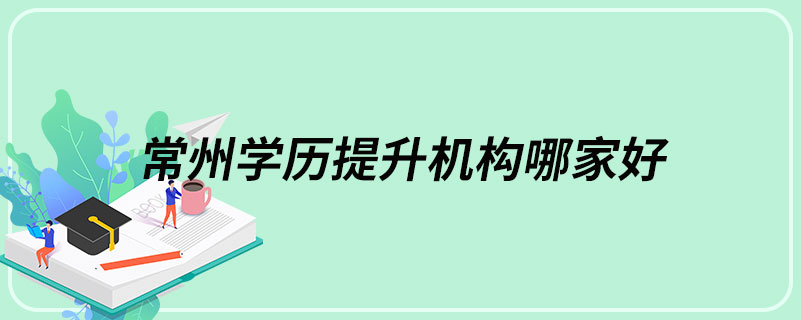 常州学历提升机构哪家好

BOOK